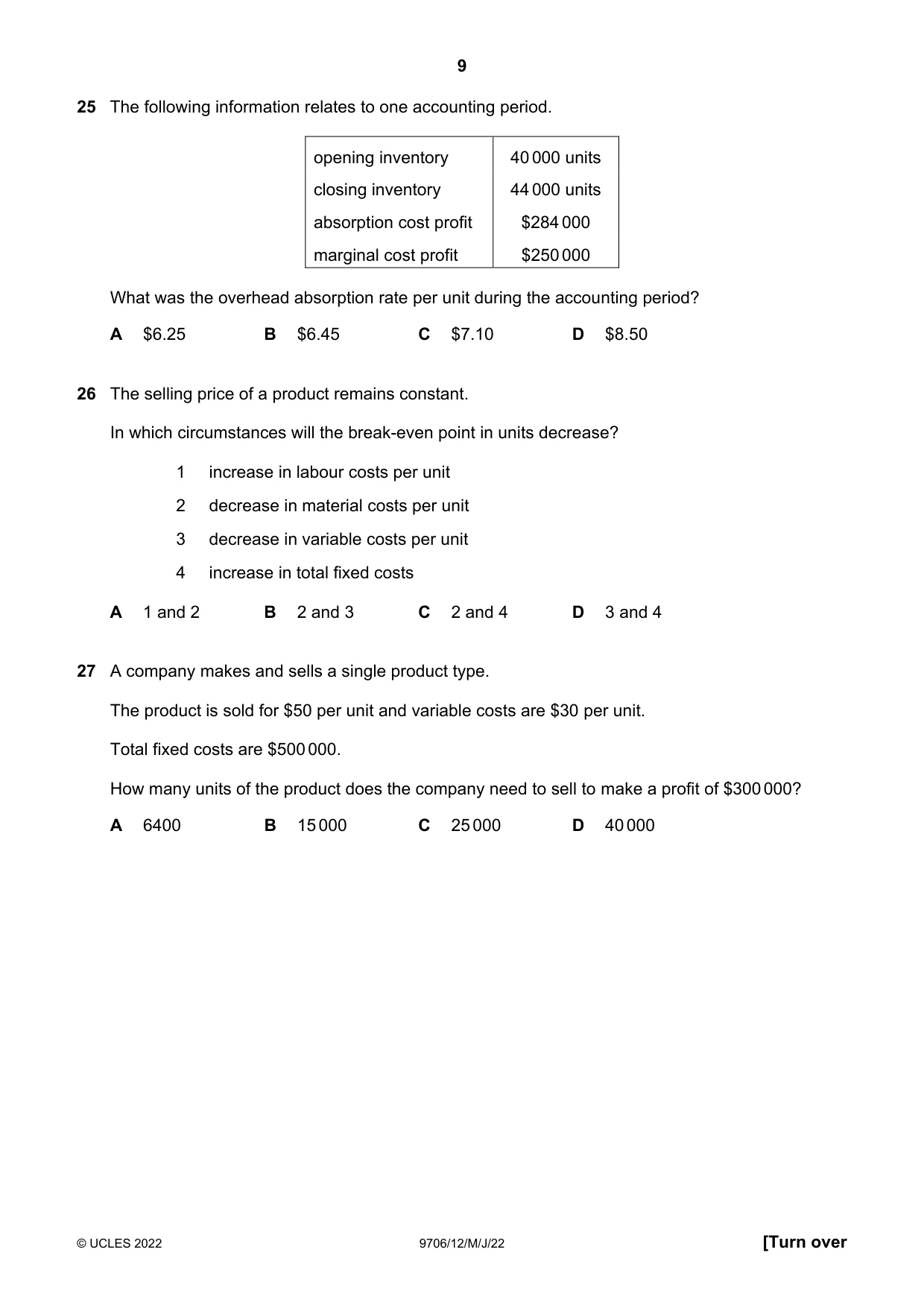 9

25 The following information relates to one accounting period.

| opening inventory | 40 000 units |
|---|---|
| closing inventory | 44 000 units |
| absorption cost profit | $284 000 |
| marginal cost profit | $250 000 |

What was the overhead absorption rate per unit during the accounting period?

A $6.25 B $6.45 C $7.10 D $8.50

26 The selling price of a product remains constant.

In which circumstances will the break-even point in units decrease?

1 increase in labour costs per unit

2 decrease in material costs per unit

3 decrease in variable costs per unit

4 increase in total fixed costs

A 1 and 2 B 2 and 3 C 2 and 4 D 3 and 4

27 A company makes and sells a single product type.

The product is sold for $50 per unit and variable costs are $30 per unit.

Total fixed costs are $500 000.

How many units of the product does the company need to sell to make a profit of $300 000?

A 6400 B 15 000 C 25 000 D 40 000

© UCLES 2022 9706/12/M/J/22 [Turn over